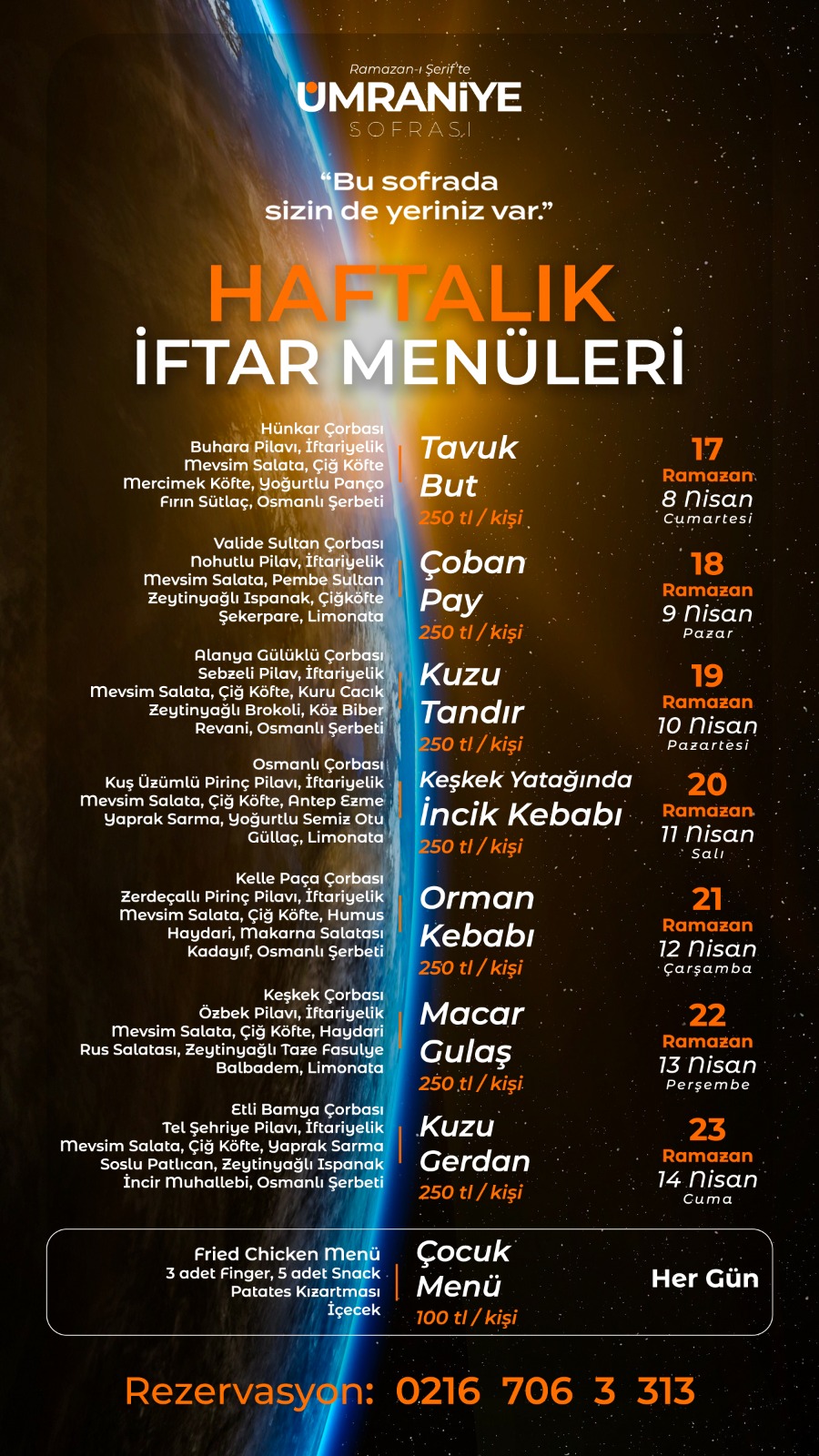 Ramazan-ı Şerif'te
ÜMRANİYE
SOFRASI

"Bu sofrada sizin de yeriniz var."

HAFTALIK
İFTAR MENÜLERİ

Hünkar Çorbası
Buhara Pilavı, İftariyelik
Mevsim Salata, Çiğ Köfte
Mercimek Köfte, Yoğurtlu Panço
Fırın Sütlaç, Osmanlı Şerbeti

Tavuk But
250 tl / kişi

17
Ramazan
8 Nisan
Cumartesi

Valide Sultan Çorbası
Nohutlu Pilav, İftariyelik
Mevsim Salata, Pembe Sultan
Zeytinyağlı Ispanak, Çiğköfte
Şekerpare, Limonata

Çoban Pay
250 tl / kişi

18
Ramazan
9 Nisan
Pazar

Alanya Gülüklü Çorbası
Sebzeli Pilav, İftariyelik
Mevsim Salata, Çiğ Köfte, Kuru Cacık
Zeytinyağlı Brokoli, Köz Biber
Revani, Osmanlı Şerbeti

Kuzu Tandır
250 tl / kişi

19
Ramazan
10 Nisan
Pazartesi

Osmanlı Çorbası
Kuş Üzümlü Pirinç Pilavı, İftariyelik
Mevsim Salata, Çiğ Köfte, Antep Ezme
Yaprak Sarma, Yoğurtlu Semiz Otu
Güllaç, Limonata

Keşkek Yatağında İncik Kebabı
250 tl / kişi

20
Ramazan
11 Nisan
Salı

Kelle Paça Çorbası
Zerdeçallı Pirinç Pilavı, İftariyelik
Mevsim Salata, Çiğ Köfte, Humus
Haydari, Makarna Salatası
Kadayıf, Osmanlı Şerbeti

Orman Kebabı
250 tl / kişi

21
Ramazan
12 Nisan
Çarşamba

Keşkek Çorbası
Özbek Pilavı, İftariyelik
Mevsim Salata, Çiğ Köfte, Haydari
Rus Salatası, Zeytinyağlı Taze Fasulye
Balbadem, Limonata

Macar Gulaş
250 tl / kişi

22
Ramazan
13 Nisan
Perşembe

Etli Bamya Çorbası
Tel Şehriye Pilavı, İftariyelik
Mevsim Salata, Çiğ Köfte, Yaprak Sarma
Soslu Patlıcan, Zeytinyağlı Ispanak
İncir Muhallebi, Osmanlı Şerbeti

Kuzu Gerdan
250 tl / kişi

23
Ramazan
14 Nisan
Cuma

Fried Chicken Menü
3 adet Finger, 5 adet Snack
Patates Kızartması
İçecek

Çocuk Menü
100 tl / kişi

Her Gün

Rezervasyon: 0216 706 3 313